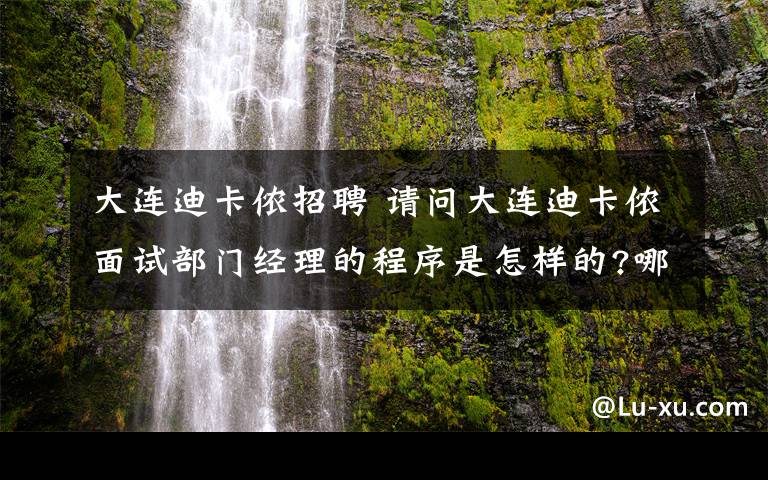 大连迪卡侬招聘 请问大连迪卡侬面试部门经理的程序是怎样的?哪

@Lu-xu.com